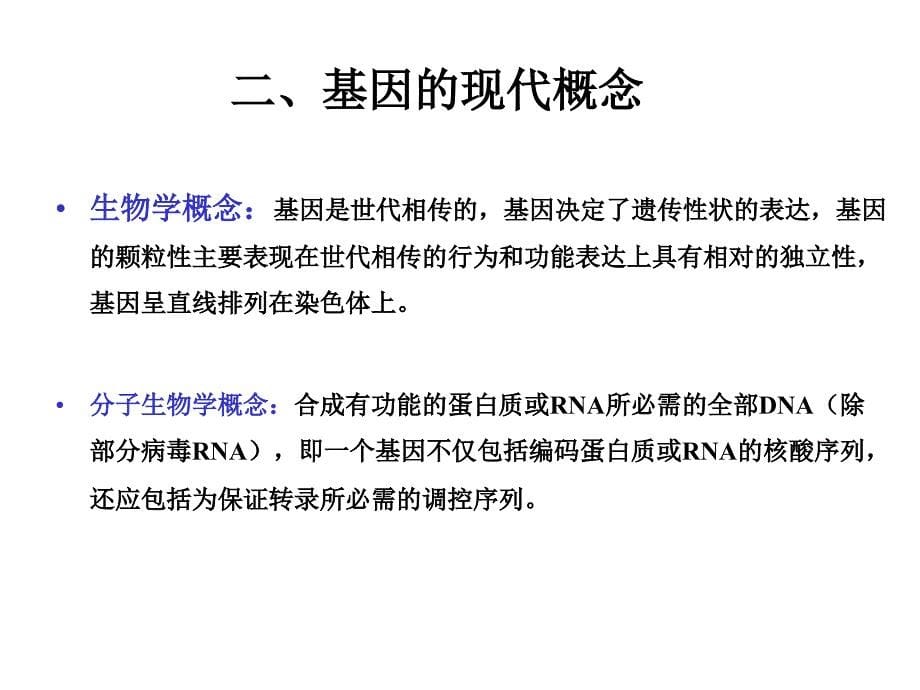 二、基因的现代概念

• 生物学概念：基因是世代相传的，基因决定了遗传性状的表达，基因的颗粒性主要表现在世代相传的行为和功能表达上具有相对的独立性，基因呈直线排列在染色体上。

• 分子生物学概念：合成有功能的蛋白质或RNA所必需的全部DNA（除部分病毒RNA），即一个基因不仅包括编码蛋白质或RNA的核酸序列，还应包括为保证转录所必需的调控序列。